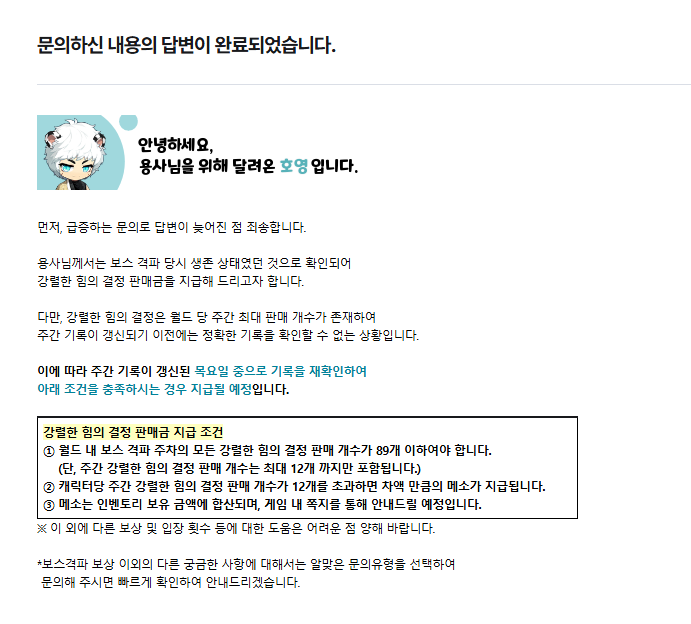 문의하신 내용의 답변이 완료되었습니다.

안녕하세요,
용사님을 위해 달려온 호영 입니다.

먼저, 급증하는 문의로 답변이 늦어진 점 죄송합니다.

용사님께서는 보스 격파 당시 생존 상태였던 것으로 확인되어
강렬한 힘의 결정 판매금을 지급해 드리고자 합니다.

다만, 강렬한 힘의 결정은 월드 당 주간 최대 판매 개수가 존재하여
주간 기록이 갱신되기 이전에는 정확한 기록을 확인할 수 없는 상황입니다.

이에 따라 주간 기록이 갱신된 목요일 중으로 기록을 재확인하여
아래 조건을 충족하시는 경우 지급될 예정입니다.

강렬한 힘의 결정 판매금 지급 조건
① 월드 내 보스 격파 주차의 모든 강렬한 힘의 결정 판매 개수가 89개 이하여야 합니다.
(단, 주간 강렬한 힘의 결정 판매 개수는 최대 12개 까지만 포함됩니다.)
② 캐릭터당 주간 강렬한 힘의 결정 판매 개수가 12개를 초과하면 차액 만큼의 메소가 지급됩니다.
③ 메소는 인벤토리 보유 금액에 합산되며, 게임 내 쪽지를 통해 안내드릴 예정입니다.
※ 이 외에 다른 보상 및 입장 횟수 등에 대한 도움은 어려운 점 양해 바랍니다.

*보스격파 보상 이외의 다른 궁금한 사항에 대해서는 알맞은 문의유형을 선택하여
문의해 주시면 빠르게 확인하여 안내드리겠습니다.